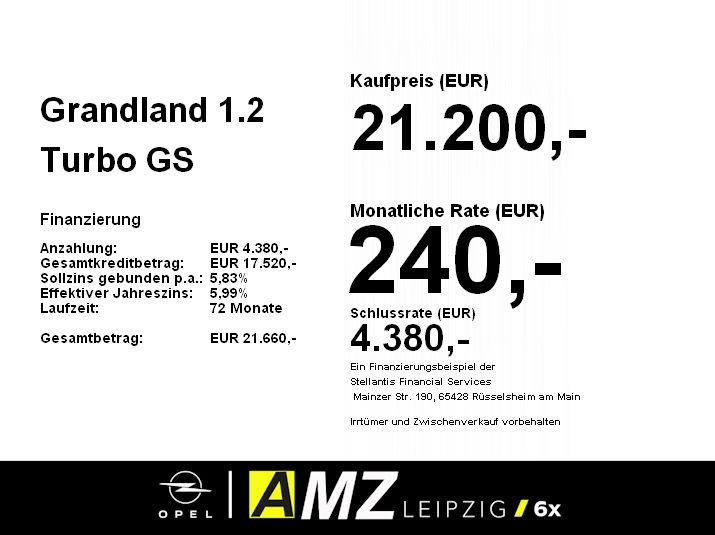 Grandland 1.2

Turbo GS

Finanzierung

Anzahlung: EUR 4.380,-
Gesamtkreditbetrag: EUR 17.520,-
Sollzins gebunden p.a.: 5,83%
Effektiver Jahreszins: 5,99%
Laufzeit: 72 Monate

Gesamtbetrag: EUR 21.660,-

Kaufpreis (EUR)

21.200,-

Monatliche Rate (EUR)

240,-

Schlussrate (EUR)

4.380,-

Ein Finanzierungsbeispiel der
Stellantis Financial Services
Mainzer Str. 190, 65428 Rüsselsheim am Main

Irrtümer und Zwischenverkauf vorbehalten

OPEL

AMZ LEIPZIG / 6x